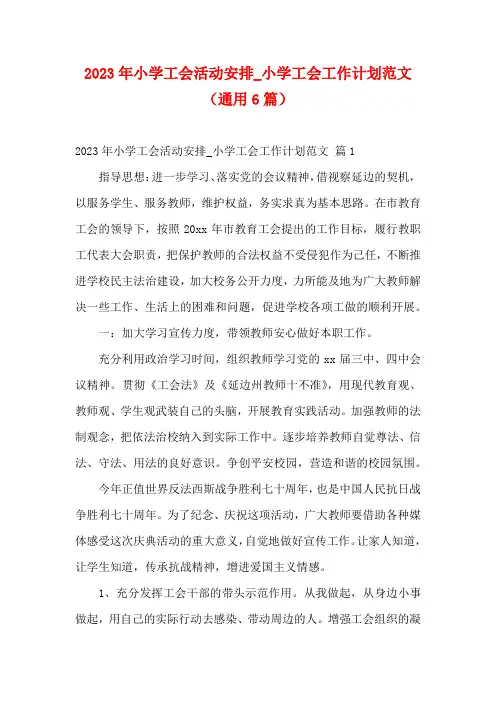 2023年小学工会活动安排_小学工会工作计划范文（通用6篇）

2023年小学工会活动安排_小学工会工作计划范文 篇1

指导思想：进一步学习、落实党的会议精神，借视察延边的契机，以服务学生、服务教师，维护权益，务实求真为基本思路。在市教育工会的领导下，按照20xx年市教育工会提出的工作目标，履行教职工代表大会职责，把保护教师的合法权益不受侵犯作为己任，不断推进学校民主法治建设，加大校务公开力度，力所能及地为广大教师解决一些工作、生活上的困难和问题，促进学校各项工做的顺利开展。

一：加大学习宣传力度，带领教师安心做好本职工作。

充分利用政治学习时间，组织教师学习党的xx届三中、四中会议精神。贯彻《工会法》及《延边州教师十不准》，用现代教育观、教师观、学生观武装自己的头脑，开展教育实践活动。加强教师的法制观念，把依法治校纳入到实际工作中。逐步培养教师自觉尊法、信法、守法、用法的良好意识。争创平安校园，营造和谐的校园氛围。

今年正值世界反法西斯战争胜利七十周年，也是中国人民抗日战争胜利七十周年。为了纪念、庆祝这项活动，广大教师要借助各种媒体感受这次庆典活动的重大意义，自觉地做好宣传工作。让家人知道，让学生知道，传承抗战精神，增进爱国主义情感。

1、充分发挥工会干部的带头示范作用。从我做起，从身边小事做起，用自己的实际行动去感染、带动周边的人。增强工会组织的凝